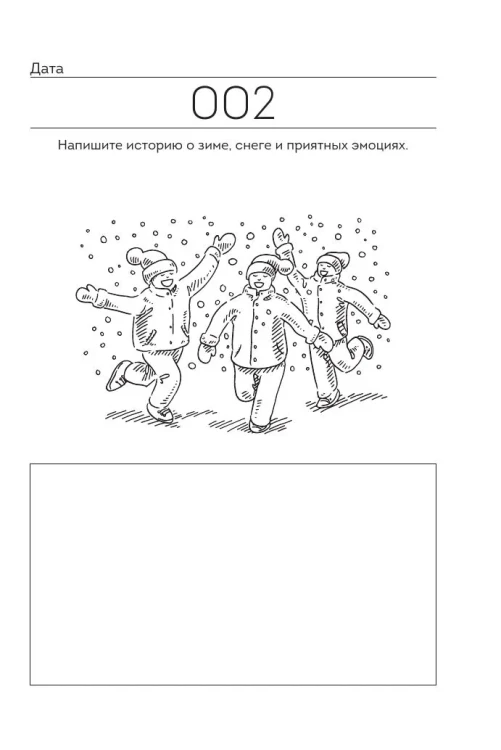 Дата

002

Напишите историю о зиме, снеге и приятных эмоциях.